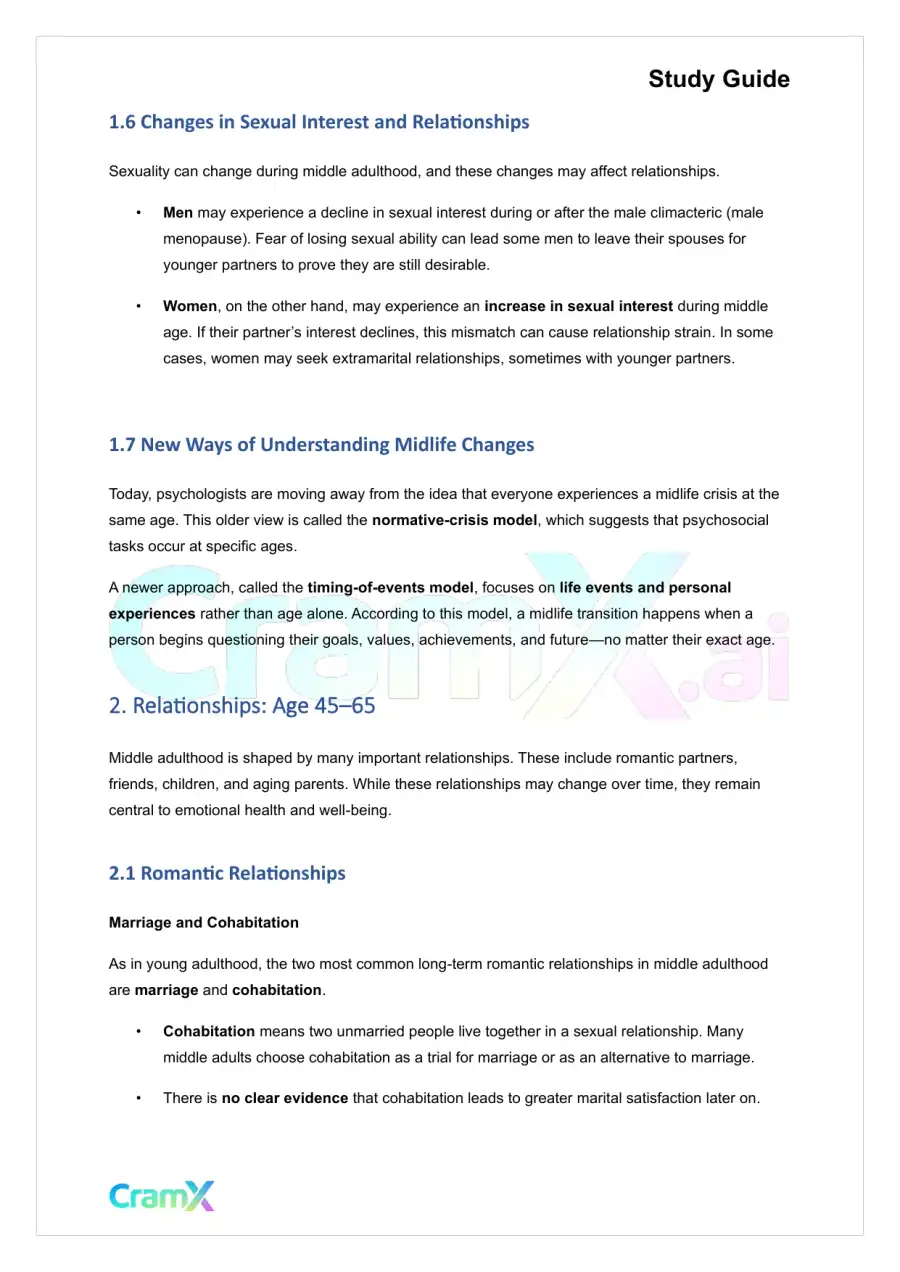 Study Guide

1.6 Changes in Sexual Interest and Relationships

Sexuality can change during middle adulthood, and these changes may affect relationships.

• Men may experience a decline in sexual interest during or after the male climacteric (male menopause). Fear of losing sexual ability can lead some men to leave their spouses for younger partners to prove they are still desirable.

• Women, on the other hand, may experience an increase in sexual interest during middle age. If their partner's interest declines, this mismatch can cause relationship strain. In some cases, women may seek extramarital relationships, sometimes with younger partners.

1.7 New Ways of Understanding Midlife Changes

Today, psychologists are moving away from the idea that everyone experiences a midlife crisis at the same age. This older view is called the normative-crisis model, which suggests that psychosocial tasks occur at specific ages.

A newer approach, called the timing-of-events model, focuses on life events and personal experiences rather than age alone. According to this model, a midlife transition happens when a person begins questioning their goals, values, achievements, and future—no matter their exact age.

2. Relationships: Age 45–65

Middle adulthood is shaped by many important relationships. These include romantic partners, friends, children, and aging parents. While these relationships may change over time, they remain central to emotional health and well-being.

2.1 Romantic Relationships

Marriage and Cohabitation

As in young adulthood, the two most common long-term romantic relationships in middle adulthood are marriage and cohabitation.

• Cohabitation means two unmarried people live together in a sexual relationship. Many middle adults choose cohabitation as a trial for marriage or as an alternative to marriage.

• There is no clear evidence that cohabitation leads to greater marital satisfaction later on.

CramX

CramX.ai